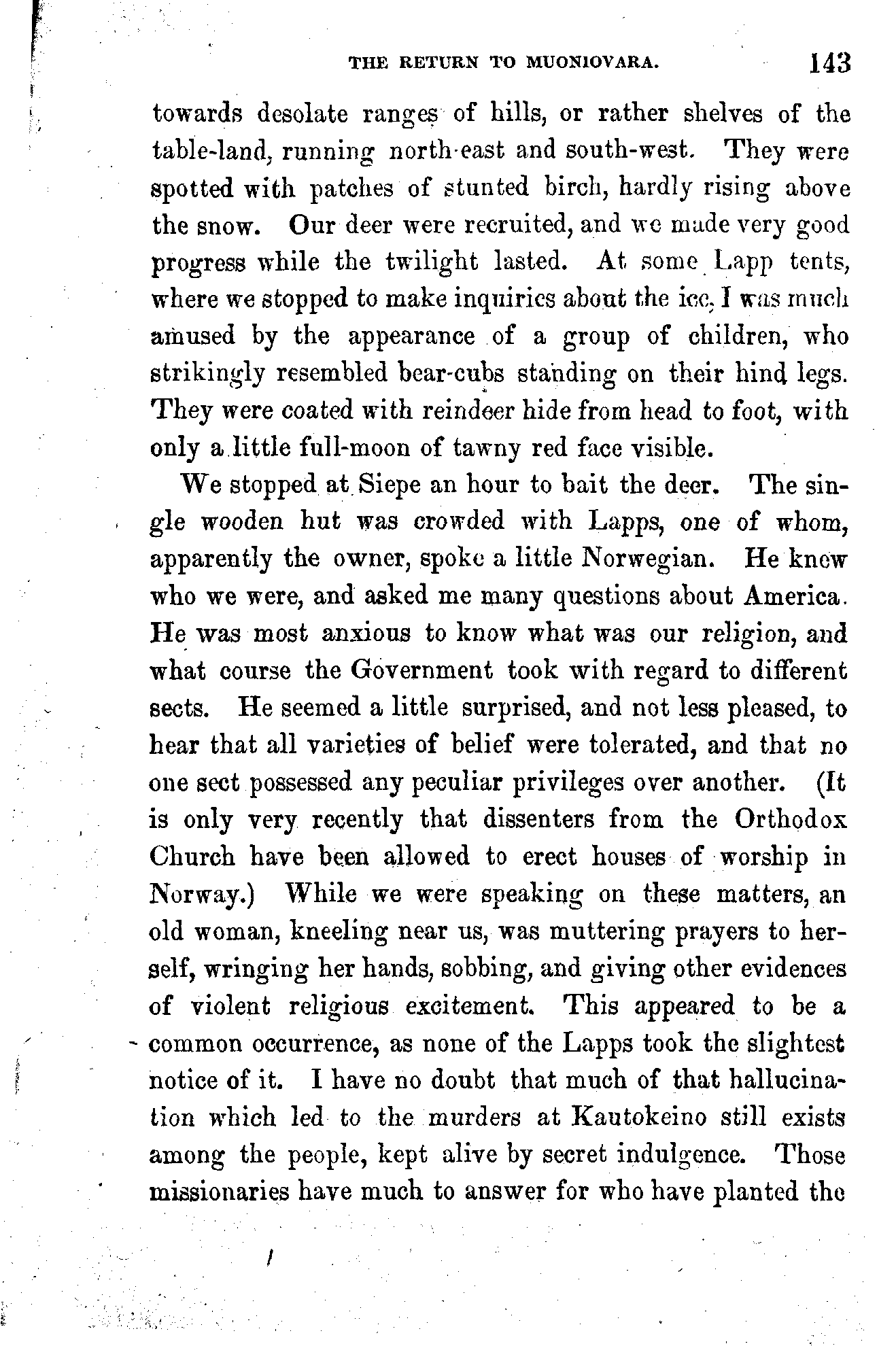 THE RETURN TO MUONIOVARA. 143

towards desolate ranges of hills, or rather shelves of the table-land, running north-east and south-west. They were spotted with patches of stunted birch, hardly rising above the snow. Our deer were recruited, and we made very good progress while the twilight lasted. At some Lapp tents, where we stopped to make inquiries about the ice, I was much amused by the appearance of a group of children, who strikingly resembled bear-cubs standing on their hind legs. They were coated with reindeer hide from head to foot, with only a little full-moon of tawny red face visible.

We stopped at Siepe an hour to bait the deer. The single wooden hut was crowded with Lapps, one of whom, apparently the owner, spoke a little Norwegian. He knew who we were, and asked me many questions about America. He was most anxious to know what was our religion, and what course the Government took with regard to different sects. He seemed a little surprised, and not less pleased, to hear that all varieties of belief were tolerated, and that no one sect possessed any peculiar privileges over another. (It is only very recently that dissenters from the Orthodox Church have been allowed to erect houses of worship in Norway.) While we were speaking on these matters, an old woman, kneeling near us, was muttering prayers to herself, wringing her hands, sobbing, and giving other evidences of violent religious excitement. This appeared to be a common occurrence, as none of the Lapps took the slightest notice of it. I have no doubt that much of that hallucination which led to the murders at Kautokeino still exists among the people, kept alive by secret indulgence. Those missionaries have much to answer for who have planted the